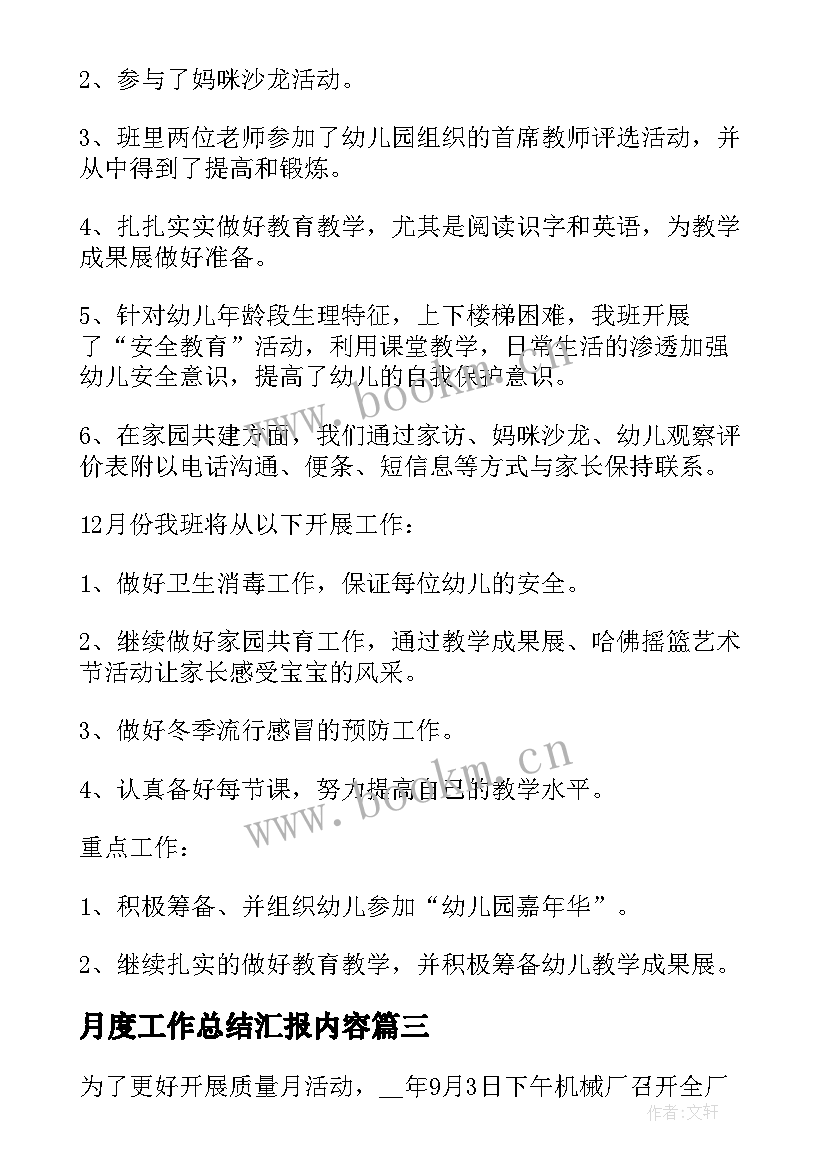 2、参与了妈咪沙龙活动。

3、班里两位老师参加了幼儿园组织的首席教师评选活动，并从中得到了提高和锻炼。

4、扎扎实实做好教育教学，尤其是阅读识字和英语，为教学成果展做好准备。

5、针对幼儿年龄段生理特征，上下楼梯困难，我班开展了“安全教育”活动，利用课堂教学，日常生活的渗透加强幼儿安全意识，提高了幼儿的自我保护意识。

6、在家园共建方面，我们通过家访、妈咪沙龙、幼儿观察评价表附以电话沟通、便条、短信息等方式与家长保持联系。

12月份我班将从以下开展工作：

1、做好卫生消毒工作，保证每位幼儿的安全。

2、继续做好家园共育工作，通过教学成果展、哈佛摇篮艺术节活动让家长感受宝宝的风采。

3、做好冬季流行感冒的预防工作。

4、认真备好每节课，努力提高自己的教学水平。

重点工作：

1、积极筹备、并组织幼儿参加“幼儿园嘉年华”。

2、继续扎实的做好教育教学，并积极筹备幼儿教学成果展。

月度工作总结汇报内容篇三

为了更好开展质量月活动，__年9月3日下午机械厂召开全厂

www.bookm.cn

www.bookm.cn

作者：文轩